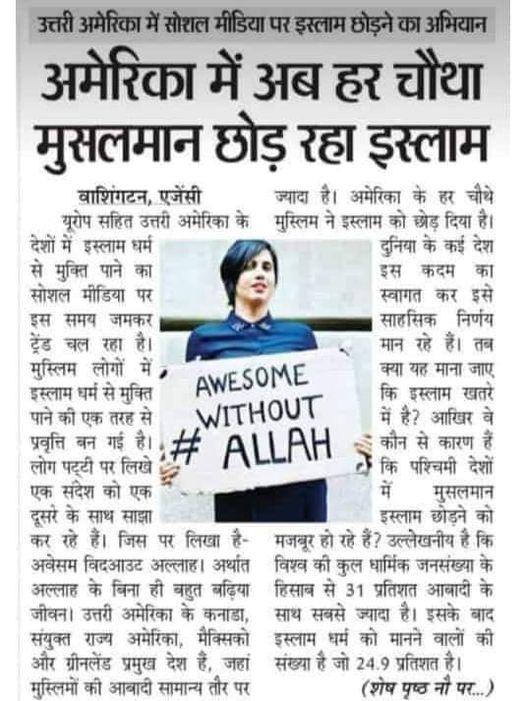 उत्तरी अमेरिका में सोशल मीडिया पर इस्लाम छोड़ने का अभियान

अमेरिका में अब हर चौथा मुसलमान छोड़ रहा इस्लाम

वाशिंगटन, एजेंसी

यूरोप सहित उत्तरी अमेरिका के देशों में इस्लाम धर्म से मुक्ति पाने का सोशल मीडिया पर इस समय जमकर ट्रेंड चल रहा है। मुस्लिम लोगों में इस्लाम धर्म से मुक्ति पाने की एक तरह से प्रवृत्ति बन गई है। लोग पट्टी पर लिखे एक संदेश को एक दूसरे के साथ साझा कर रहे हैं। जिस पर लिखा है- अवेसम विदआउट अल्लाह। अर्थात अल्लाह के बिना ही बहुत बढ़िया जीवन। उत्तरी अमेरिका के कनाडा, संयुक्त राज्य अमेरिका, मैक्सिको और ग्रीनलेंड प्रमुख देश हैं, जहां मुस्लिमों की आबादी सामान्य तौर पर ज्यादा है। अमेरिका के हर चौथे मुस्लिम ने इस्लाम को छोड़ दिया है। दुनिया के कई देश इस कदम का स्वागत कर इसे साहसिक निर्णय मान रहे हैं। तब क्या यह माना जाए कि इस्लाम खतरे में है? आखिर वे कौन से कारण हैं कि पश्चिमी देशों में मुसलमान इस्लाम छोड़ने को मजबूर हो रहे हैं? उल्लेखनीय है कि विश्व की कुल धार्मिक जनसंख्या के हिसाब से 31 प्रतिशत आबादी के साथ सबसे ज्यादा है। इसके बाद इस्लाम धर्म को मानने वालों की संख्या है जो 24.9 प्रतिशत है।

(शेष पृष्ठ नौ पर...)

AWESOME WITHOUT # ALLAH